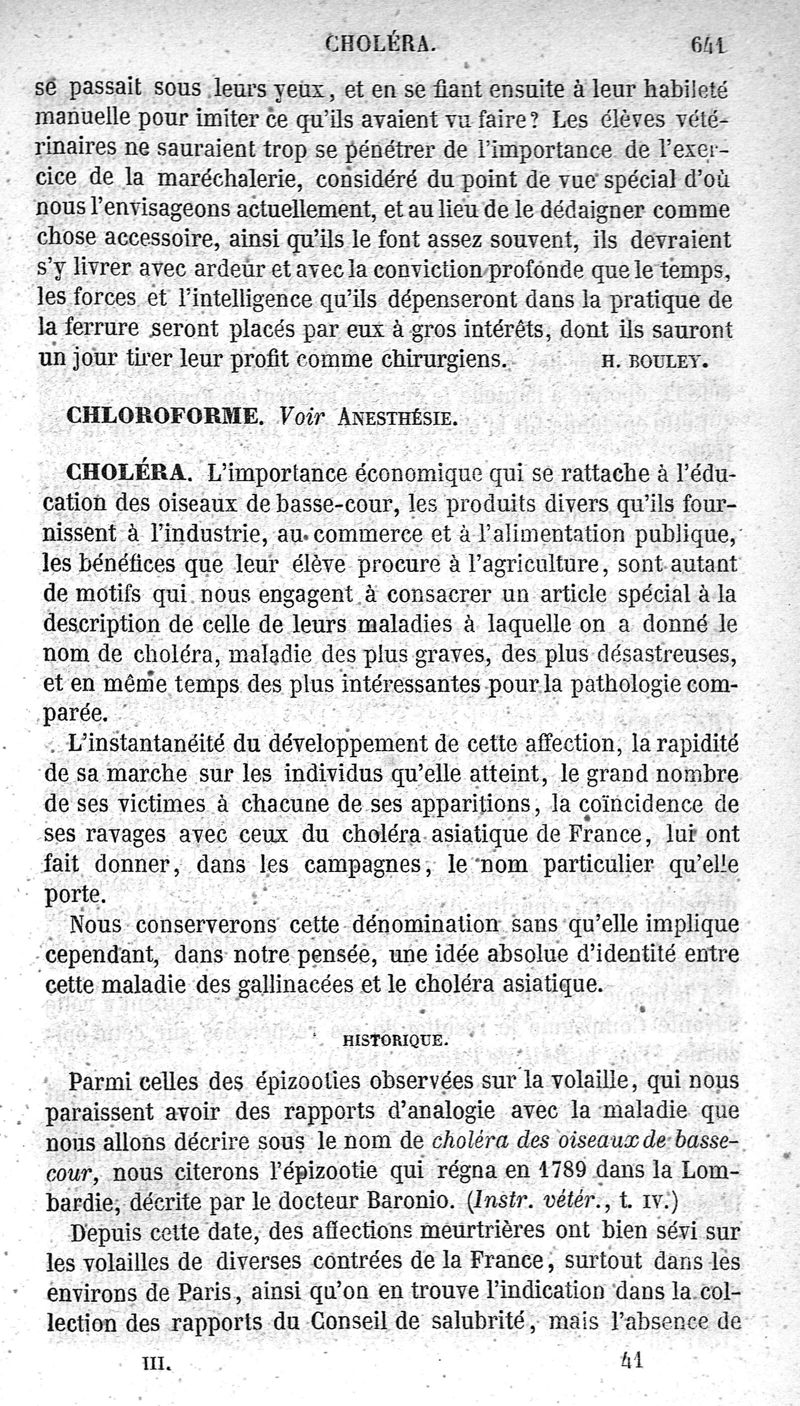 CHOLÉRA. 641

se passait sous leurs yeux, et en se fiant ensuite à leur habileté manuelle pour imiter ce qu'ils avaient vu faire? Les élèves vétérinaires ne sauraient trop se pénétrer de l'importance de l'exercice de la maréchalerie, considéré du point de vue spécial d'où nous l'envisageons actuellement, et au lieu de le dédaigner comme chose accessoire, ainsi qu'ils le font assez souvent, ils devraient s'y livrer avec ardeur et avec la conviction profonde que le temps, les forces et l'intelligence qu'ils dépenseront dans la pratique de la ferrure seront placés par eux à gros intérêts, dont ils sauront un jour tirer leur profit comme chirurgiens. H. BOULEY.

CHLOROFORME. Voir ANESTHÉSIE.

CHOLÉRA. L'importance économique qui se rattache à l'éducation des oiseaux de basse-cour, les produits divers qu'ils fournissent à l'industrie, au commerce et à l'alimentation publique, les bénéfices que leur élève procure à l'agriculture, sont autant de motifs qui nous engagent à consacrer un article spécial à la description de celle de leurs maladies à laquelle on a donné le nom de choléra, maladie des plus graves, des plus désastreuses, et en même temps des plus intéressantes pour la pathologie comparée.

L'instantanéité du développement de cette affection, la rapidité de sa marche sur les individus qu'elle atteint, le grand nombre de ses victimes à chacune de ses apparitions, la coïncidence de ses ravages avec ceux du choléra asiatique de France, lui ont fait donner, dans les campagnes, le nom particulier qu'elle porte.

Nous conserverons cette dénomination sans qu'elle implique cependant, dans notre pensée, une idée absolue d'identité entre cette maladie des gallinacées et le choléra asiatique.

HISTORIQUE.

Parmi celles des épizooties observées sur la volaille, qui nous paraissent avoir des rapports d'analogie avec la maladie que nous allons décrire sous le nom de choléra des oiseaux de basse-cour, nous citerons l'épizootie qui régna en 1789 dans la Lombardie, décrite par le docteur Baronio. (Instr. vétér., t. IV.)

Depuis cette date, des affections meurtrières ont bien sévi sur les volailles de diverses contrées de la France, surtout dans les environs de Paris, ainsi qu'on en trouve l'indication dans la collection des rapports du Conseil de salubrité, mais l'absence de

III. 41